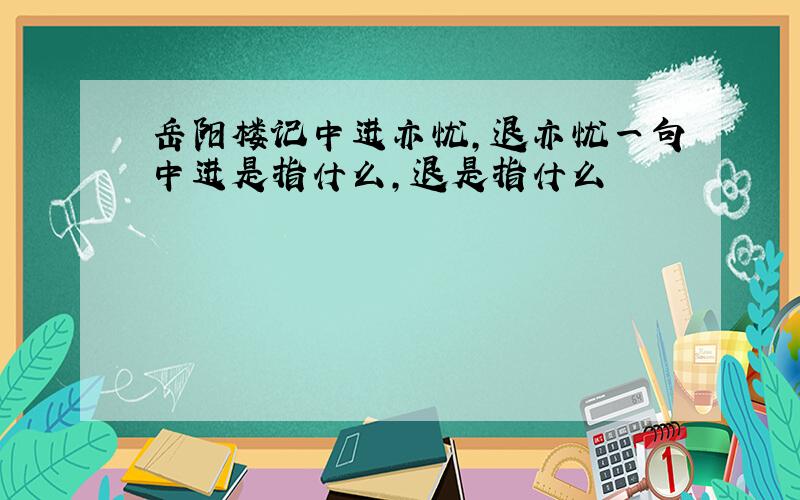 岳阳楼记中进亦忧,退亦忧一句中进是指什么,退是指什么